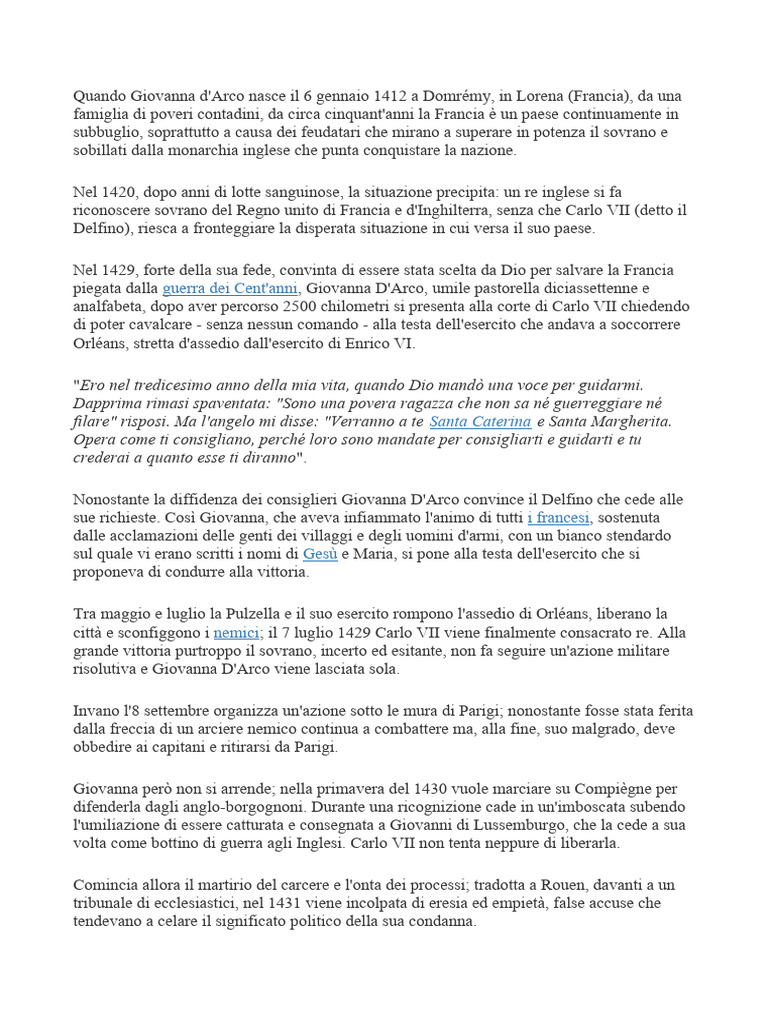 Quando Giovanna d'Arco nasce il 6 gennaio 1412 a Domrémy, in Lorena (Francia), da una famiglia di poveri contadini, da circa cinquant'anni la Francia è un paese continuamente in subbuglio, soprattutto a causa dei feudatari che mirano a superare in potenza il sovrano e sobillati dalla monarchia inglese che punta conquistare la nazione.

Nel 1420, dopo anni di lotte sanguinose, la situazione precipita: un re inglese si fa riconoscere sovrano del Regno unito di Francia e d'Inghilterra, senza che Carlo VII (detto il Delfino), riesca a fronteggiare la disperata situazione in cui versa il suo paese.

Nel 1429, forte della sua fede, convinta di essere stata scelta da Dio per salvare la Francia piegata dalla guerra dei Cent'anni, Giovanna D'Arco, umile pastorella diciassettenne e analfabeta, dopo aver percorso 2500 chilometri si presenta alla corte di Carlo VII chiedendo di poter cavalcare - senza nessun comando - alla testa dell'esercito che andava a soccorrere Orléans, stretta d'assedio dall'esercito di Enrico VI.

"Ero nel tredicesimo anno della mia vita, quando Dio mandò una voce per guidarmi. Dapprima rimasi spaventata: "Sono una povera ragazza che non sa né guerreggiare né filare" risposi. Ma l'angelo mi disse: "Verranno a te Santa Caterina e Santa Margherita. Opera come ti consigliano, perché loro sono mandate per consigliarti e guidarti e tu crederai a quanto esse ti diranno".

Nonostante la diffidenza dei consiglieri Giovanna D'Arco convince il Delfino che cede alle sue richieste. Così Giovanna, che aveva infiammato l'animo di tutti i francesi, sostenuta dalle acclamazioni delle genti dei villaggi e degli uomini d'armi, con un bianco stendardo sul quale vi erano scritti i nomi di Gesù e Maria, si pone alla testa dell'esercito che si proponeva di condurre alla vittoria.

Tra maggio e luglio la Pulzella e il suo esercito rompono l'assedio di Orléans, liberano la città e sconfiggono i nemici; il 7 luglio 1429 Carlo VII viene finalmente consacrato re. Alla grande vittoria purtroppo il sovrano, incerto ed esitante, non fa seguire un'azione militare risolutiva e Giovanna D'Arco viene lasciata sola.

Invano l'8 settembre organizza un'azione sotto le mura di Parigi; nonostante fosse stata ferita dalla freccia di un arciere nemico continua a combattere ma, alla fine, suo malgrado, deve obbedire ai capitani e ritirarsi da Parigi.

Giovanna però non si arrende; nella primavera del 1430 vuole marciare su Compiègne per difenderla dagli anglo-borgognoni. Durante una ricognizione cade in un'imboscata subendo l'umiliazione di essere catturata e consegnata a Giovanni di Lussemburgo, che la cede a sua volta come bottino di guerra agli Inglesi. Carlo VII non tenta neppure di liberarla.

Comincia allora il martirio del carcere e l'onta dei processi; tradotta a Rouen, davanti a un tribunale di ecclesiastici, nel 1431 viene incolpata di eresia ed empietà, false accuse che tendevano a celare il significato politico della sua condanna.